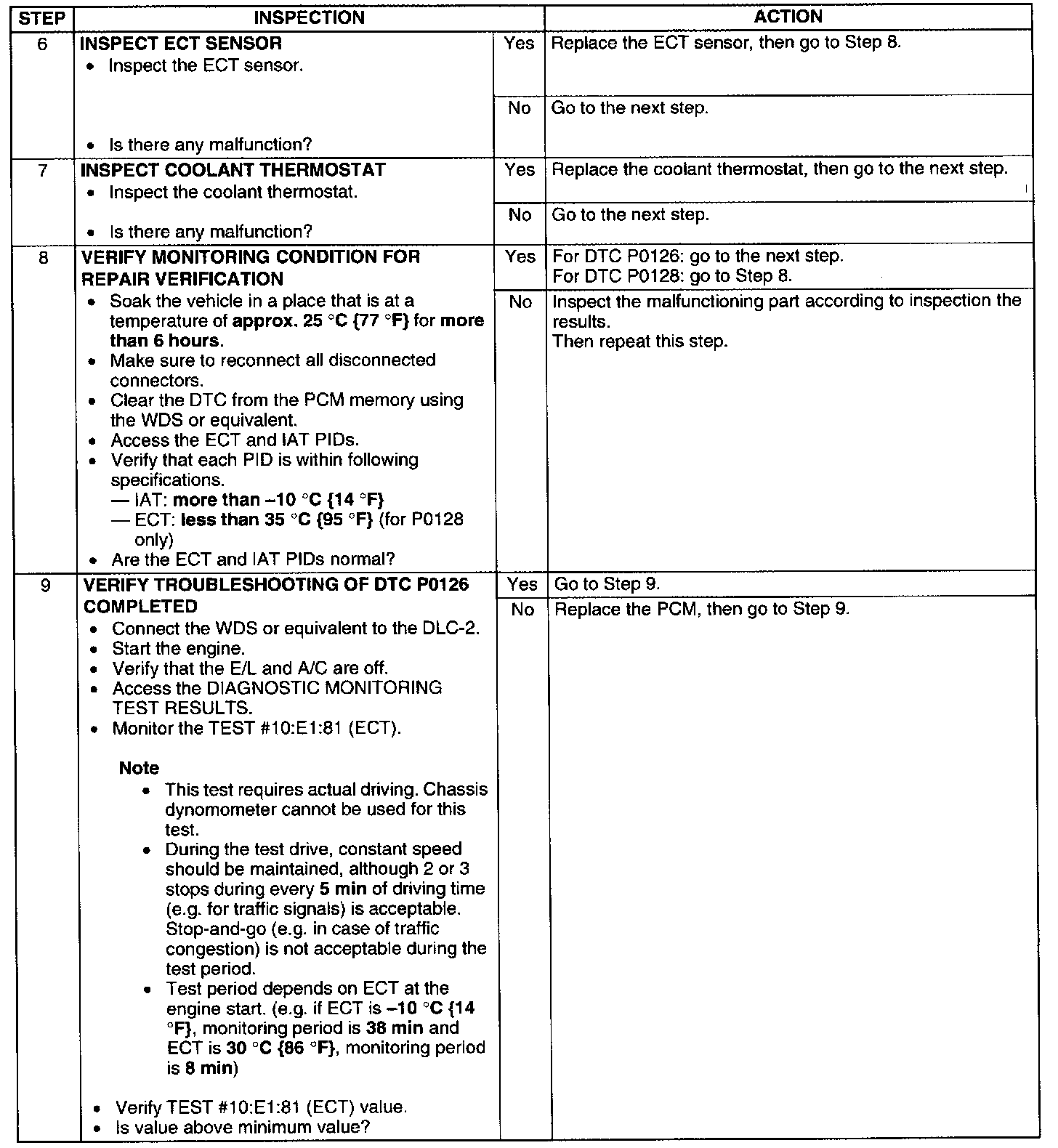 | STEP | INSPECTION | | ACTION |
|---|---|---|---|
| 6 | INSPECT ECT SENSOR • Inspect the ECT sensor. • Is there any malfunction? | Yes | Replace the ECT sensor, then go to Step 8. |
| | | No | Go to the next step. |
| 7 | INSPECT COOLANT THERMOSTAT • Inspect the coolant thermostat. • Is there any malfunction? | Yes | Replace the coolant thermostat, then go to the next step. |
| | | No | Go to the next step. |
| 8 | VERIFY MONITORING CONDITION FOR REPAIR VERIFICATION • Soak the vehicle in a place that is at a temperature of approx. 25 °C {77 °F} for more than 6 hours. • Make sure to reconnect all disconnected connectors. • Clear the DTC from the PCM memory using the WDS or equivalent. • Access the ECT and IAT PIDs. • Verify that each PID is within following specifications. — IAT: more than –10 °C {14 °F} — ECT: less than 35 °C {95 °F} (for P0128 only) • Are the ECT and IAT PIDs normal? | Yes | For DTC P0126: go to the next step. For DTC P0128: go to Step 8. |
| | | No | Inspect the malfunctioning part according to inspection the results. Then repeat this step. |
| 9 | VERIFY TROUBLESHOOTING OF DTC P0126 COMPLETED • Connect the WDS or equivalent to the DLC-2. • Start the engine. • Verify that the E/L and A/C are off. • Access the DIAGNOSTIC MONITORING TEST RESULTS. • Monitor the TEST #10:E1:81 (ECT). Note • This test requires actual driving. Chassis dynomometer cannot be used for this test. • During the test drive, constant speed should be maintained, although 2 or 3 stops during every 5 min of driving time (e.g. for traffic signals) is acceptable. Stop-and-go (e.g. in case of traffic congestion) is not acceptable during the test period. • Test period depends on ECT at the engine start. (e.g. if ECT is –10 °C {14 °F}, monitoring period is 38 min and ECT is 30 °C {86 °F}, monitoring period is 8 min) • Verify TEST #10:E1:81 (ECT) value. • Is value above minimum value? | Yes | Go to Step 9. |
| | | No | Replace the PCM, then go to Step 9. |